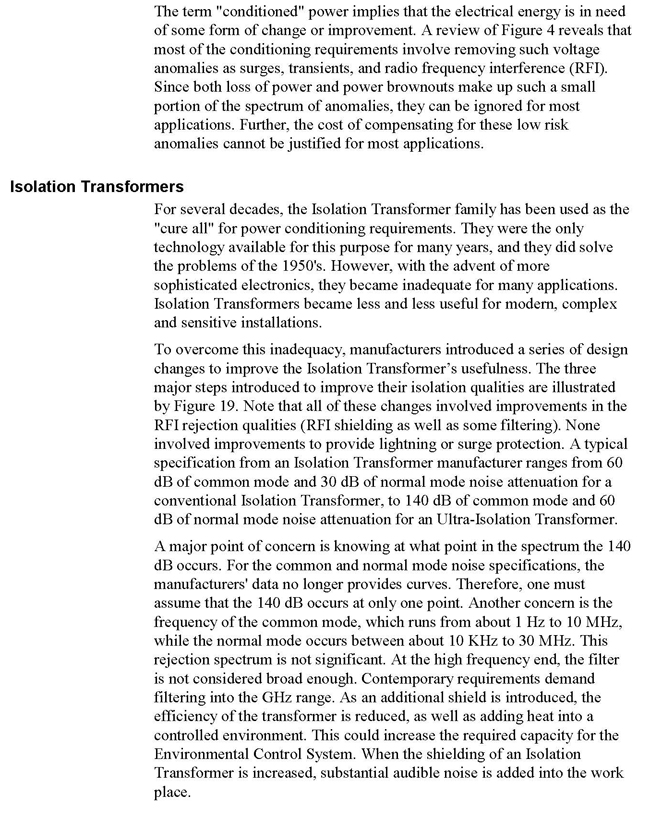 The term "conditioned" power implies that the electrical energy is in need of some form of change or improvement. A review of Figure 4 reveals that most of the conditioning requirements involve removing such voltage anomalies as surges, transients, and radio frequency interference (RFI). Since both loss of power and power brownouts make up such a small portion of the spectrum of anomalies, they can be ignored for most applications. Further, the cost of compensating for these low risk anomalies cannot be justified for most applications.

Isolation Transformers

For several decades, the Isolation Transformer family has been used as the "cure all" for power conditioning requirements. They were the only technology available for this purpose for many years, and they did solve the problems of the 1950's. However, with the advent of more sophisticated electronics, they became inadequate for many applications. Isolation Transformers became less and less useful for modern, complex and sensitive installations.

To overcome this inadequacy, manufacturers introduced a series of design changes to improve the Isolation Transformer's usefulness. The three major steps introduced to improve their isolation qualities are illustrated by Figure 19. Note that all of these changes involved improvements in the RFI rejection qualities (RFI shielding as well as some filtering). None involved improvements to provide lightning or surge protection. A typical specification from an Isolation Transformer manufacturer ranges from 60 dB of common mode and 30 dB of normal mode noise attenuation for a conventional Isolation Transformer, to 140 dB of common mode and 60 dB of normal mode noise attenuation for an Ultra-Isolation Transformer.

A major point of concern is knowing at what point in the spectrum the 140 dB occurs. For the common and normal mode noise specifications, the manufacturers' data no longer provides curves. Therefore, one must assume that the 140 dB occurs at only one point. Another concern is the frequency of the common mode, which runs from about 1 Hz to 10 MHz, while the normal mode occurs between about 10 KHz to 30 MHz. This rejection spectrum is not significant. At the high frequency end, the filter is not considered broad enough. Contemporary requirements demand filtering into the GHz range. As an additional shield is introduced, the efficiency of the transformer is reduced, as well as adding heat into a controlled environment. This could increase the required capacity for the Environmental Control System. When the shielding of an Isolation Transformer is increased, substantial audible noise is added into the work place.